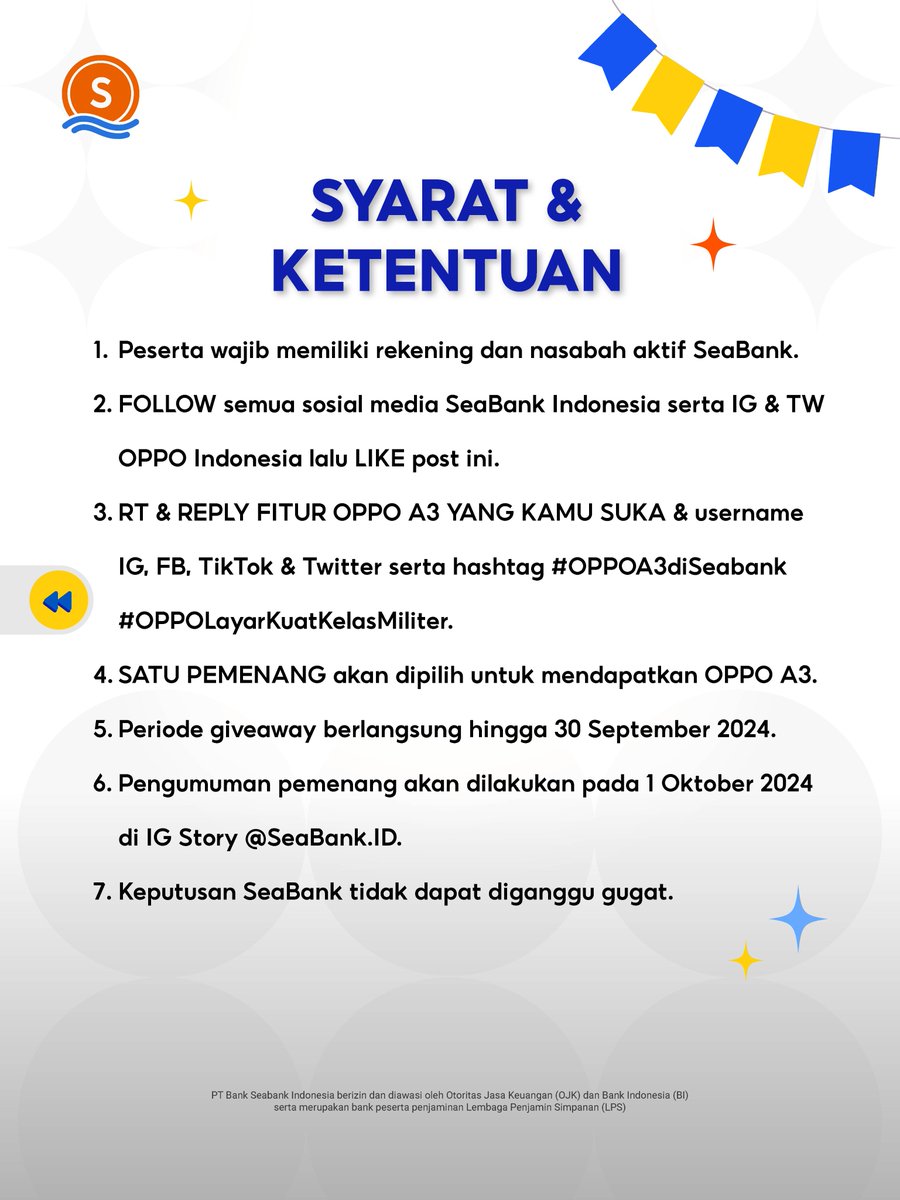 S

SYARAT & KETENTUAN

1. Peserta wajib memiliki rekening dan nasabah aktif SeaBank.

2. FOLLOW semua sosial media SeaBank Indonesia serta IG & TW OPPO Indonesia lalu LIKE post ini.

3. RT & REPLY FITUR OPPO A3 YANG KAMU SUKA & username IG, FB, TikTok & Twitter serta hashtag #OPPOA3diSeabank #OPPOLayarKuatKelasMiliter.

4. SATU PEMENANG akan dipilih untuk mendapatkan OPPO A3.

5. Periode giveaway berlangsung hingga 30 September 2024.

6. Pengumuman pemenang akan dilakukan pada 1 Oktober 2024 di IG Story @SeaBank.ID.

7. Keputusan SeaBank tidak dapat diganggu gugat.

PT Bank Seabank Indonesia berizin dan diawasi oleh Otoritas Jasa Keuangan (OJK) dan Bank Indonesia (BI) serta merupakan bank peserta penjaminan Lembaga Penjamin Simpanan (LPS)